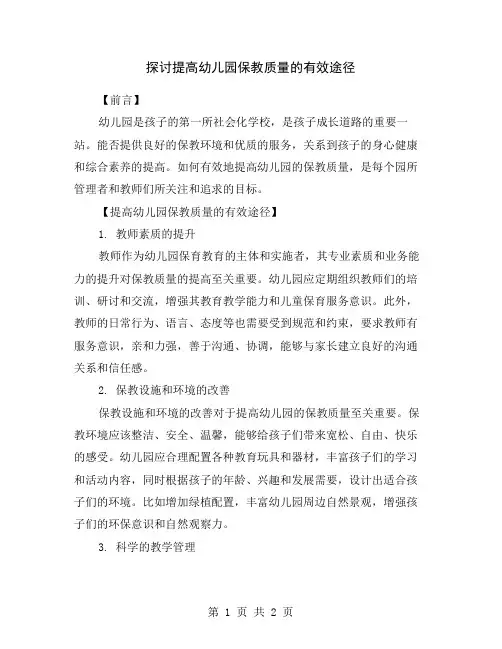 探讨提高幼儿园保教质量的有效途径

【前言】

幼儿园是孩子的第一所社会化学校，是孩子成长道路的重要一站。能否提供良好的保教环境和优质的服务，关系到孩子的身心健康和综合素养的提高。如何有效地提高幼儿园的保教质量，是每个园所管理者和教师们所关注和追求的目标。

【提高幼儿园保教质量的有效途径】

1. 教师素质的提升

教师作为幼儿园保育教育的主体和实施者，其专业素质和业务能力的提升对保教质量的提高至关重要。幼儿园应定期组织教师们的培训、研讨和交流，增强其教育教学能力和儿童保育服务意识。此外，教师的日常行为、语言、态度等也需要受到规范和约束，要求教师有服务意识，亲和力强，善于沟通、协调，能够与家长建立良好的沟通关系和信任感。

2. 保教设施和环境的改善

保教设施和环境的改善对于提高幼儿园的保教质量至关重要。保教环境应该整洁、安全、温馨，能够给孩子们带来宽松、自由、快乐的感受。幼儿园应合理配置各种教育玩具和器材，丰富孩子们的学习和活动内容，同时根据孩子的年龄、兴趣和发展需要，设计出适合孩子们的环境。比如增加绿植配置，丰富幼儿园周边自然景观，增强孩子们的环保意识和自然观察力。

3. 科学的教学管理

第 1 页 共 2 页